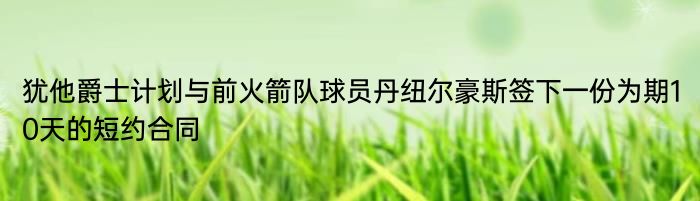 犹他爵士计划与前火箭队球员丹纽尔豪斯签下一份为期10天的短约合同